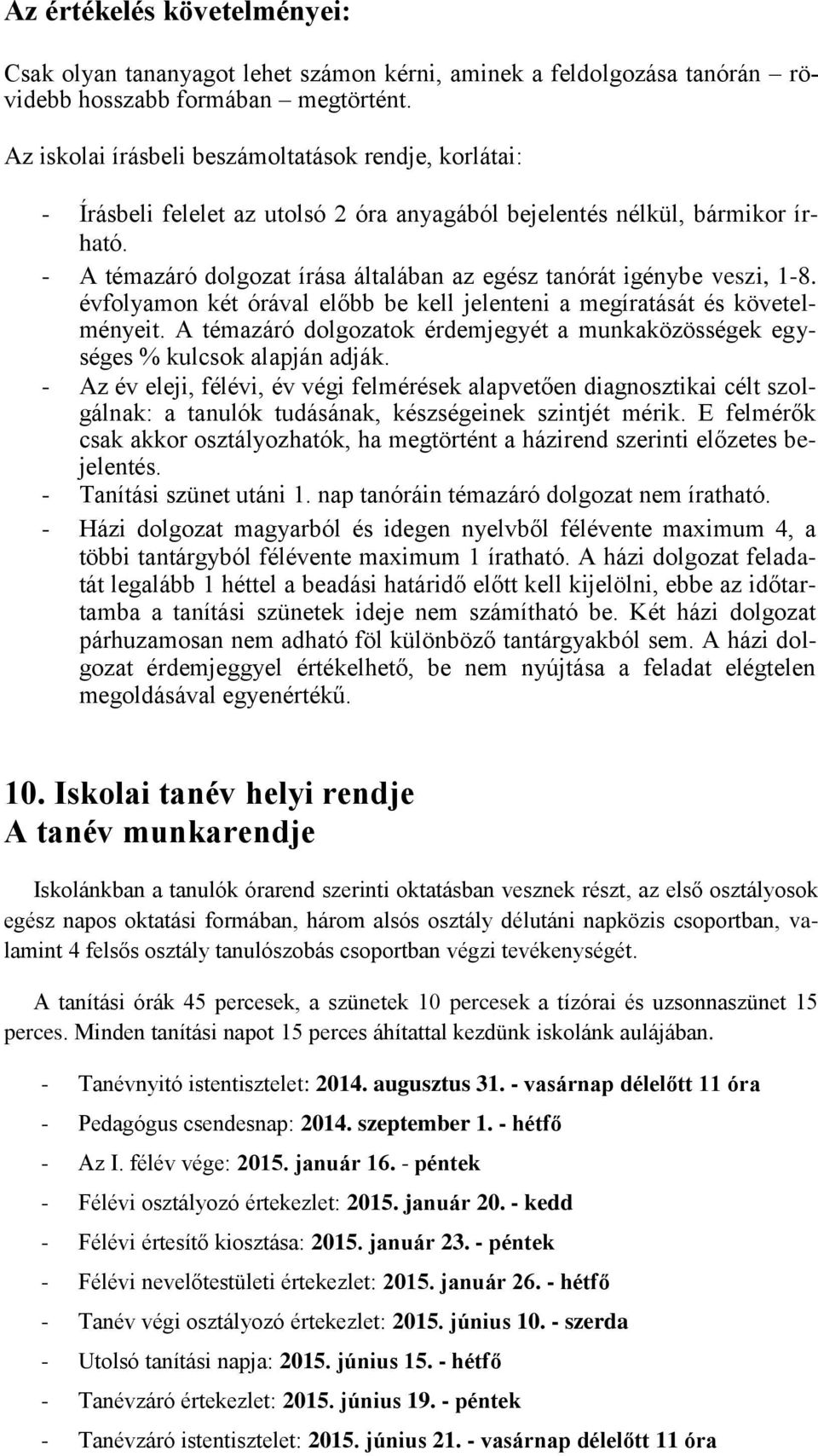 Az értékelés követelményei:

Csak olyan tananyagot lehet számon kérni, aminek a feldolgozása tanórán – rövidebb hosszabb formában – megtörtént.

Az iskolai írásbeli beszámoltatások rendje, korlátai:

- Írásbeli felelet az utolsó 2 óra anyagából bejelentés nélkül, bármikor írható.
- A témazáró dolgozat írása általában az egész tanórát igénybe veszi, 1-8. évfolyamon két órával előbb be kell jelenteni a megíratását és követelményeit. A témazáró dolgozatok érdemjegyét a munkaközösségek egységes % kulcsok alapján adják.
- Az év eleji, félévi, év végi felmérések alapvetően diagnosztikai célt szolgálnak: a tanulók tudásának, készségeinek szintjét mérik. E felmérők csak akkor osztályozhatók, ha megtörtént a házirend szerinti előzetes bejelentés.
- Tanítási szünet utáni 1. nap tanóráin témazáró dolgozat nem íratható.
- Házi dolgozat magyarból és idegen nyelvből félévente maximum 4, a többi tantárgyból félévente maximum 1 íratható. A házi dolgozat feladatát legalább 1 héttel a beadási határidő előtt kell kijelölni, ebbe az időtartamba a tanítási szünetek ideje nem számítható be. Két házi dolgozat párhuzamosan nem adható föl különböző tantárgyakból sem. A házi dolgozat érdemjeggyel értékelhető, be nem nyújtása a feladat elégtelen megoldásával egyenértékű.

10. Iskolai tanév helyi rendje
A tanév munkarendje

Iskolánkban a tanulók órarend szerinti oktatásban vesznek részt, az első osztályosok egész napos oktatási formában, három alsós osztály délutáni napközis csoportban, valamint 4 felsős osztály tanulószobás csoportban végzi tevékenységét.

A tanítási órák 45 percesek, a szünetek 10 percesek a tízórai és uzsonnaszünet 15 perces. Minden tanítási napot 15 perces áhítattal kezdünk iskolánk aulájában.

- Tanévnyitó istentisztelet: 2014. augusztus 31. - vasárnap délelőtt 11 óra
- Pedagógus csendesnap: 2014. szeptember 1. - hétfő
- Az I. félév vége: 2015. január 16. - péntek
- Félévi osztályozó értekezlet: 2015. január 20. - kedd
- Félévi értesítő kiosztása: 2015. január 23. - péntek
- Félévi nevelőtestületi értekezlet: 2015. január 26. - hétfő
- Tanév végi osztályozó értekezlet: 2015. június 10. - szerda
- Utolsó tanítási napja: 2015. június 15. - hétfő
- Tanévzáró értekezlet: 2015. június 19. - péntek
- Tanévzáró istentisztelet: 2015. június 21. - vasárnap délelőtt 11 óra